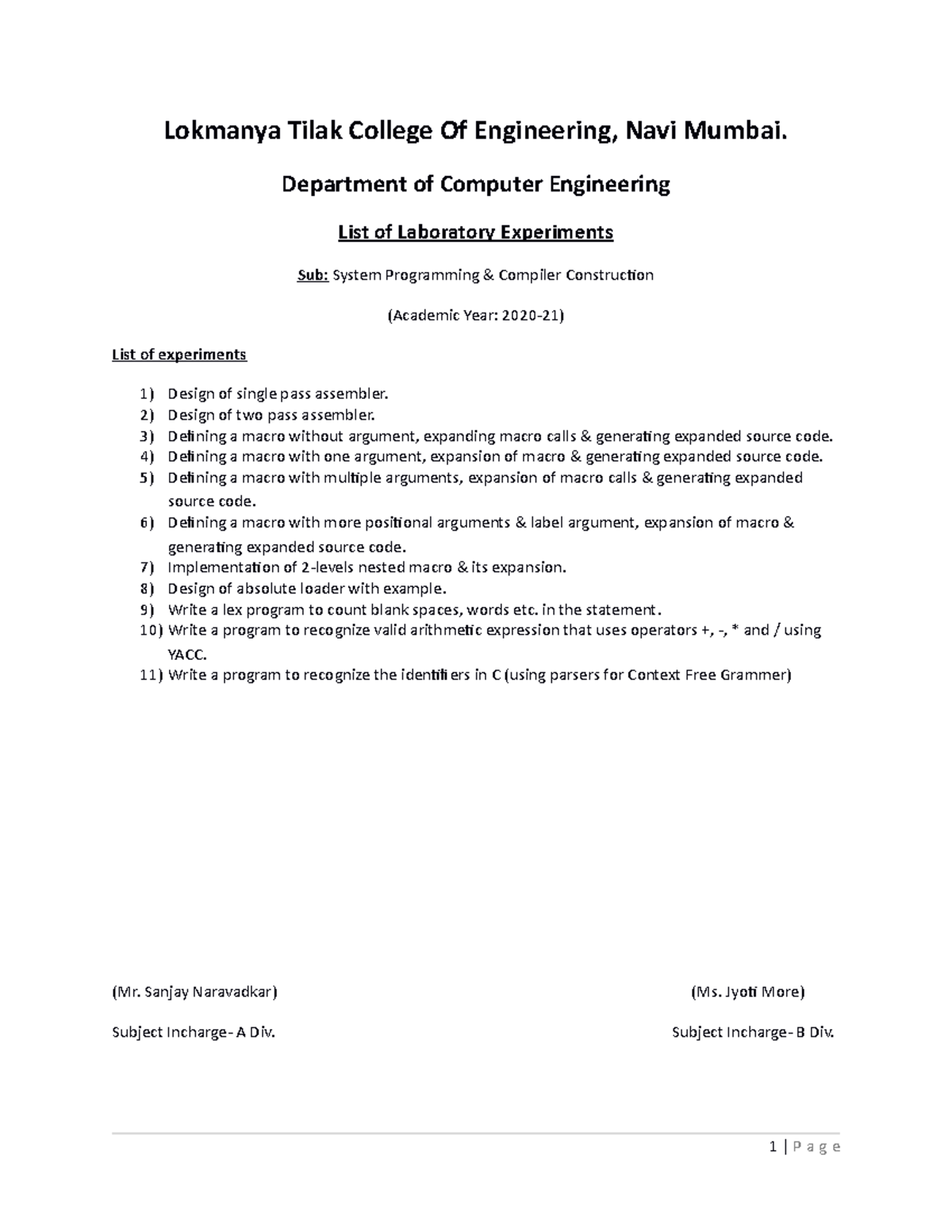 Lokmanya Tilak College Of Engineering, Navi Mumbai.

Department of Computer Engineering

List of Laboratory Experiments

Sub: System Programming & Compiler Construction

(Academic Year: 2020-21)

List of experiments

1) Design of single pass assembler.
2) Design of two pass assembler.
3) Defining a macro without argument, expanding macro calls & generating expanded source code.
4) Defining a macro with one argument, expansion of macro & generating expanded source code.
5) Defining a macro with multiple arguments, expansion of macro calls & generating expanded source code.
6) Defining a macro with more positional arguments & label argument, expansion of macro & generating expanded source code.
7) Implementation of 2-levels nested macro & its expansion.
8) Design of absolute loader with example.
9) Write a lex program to count blank spaces, words etc. in the statement.
10) Write a program to recognize valid arithmetic expression that uses operators +, -, * and / using YACC.
11) Write a program to recognize the identifiers in C (using parsers for Context Free Grammer)

(Mr. Sanjay Naravadkar)

Subject Incharge- A Div.

(Ms. Jyoti More)

Subject Incharge- B Div.

1 | P a g e